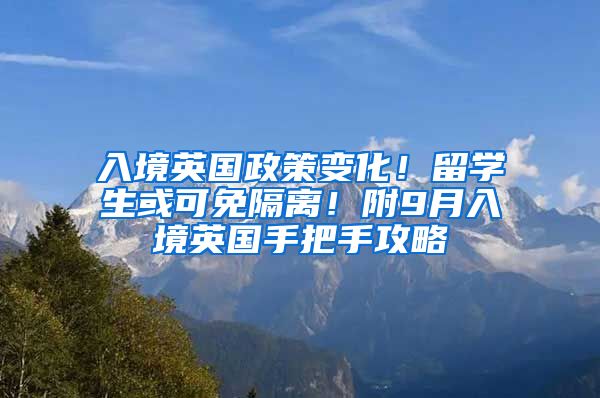 入境英国政策变化！留学生或可免隔离！附9月入境英国手把手攻略